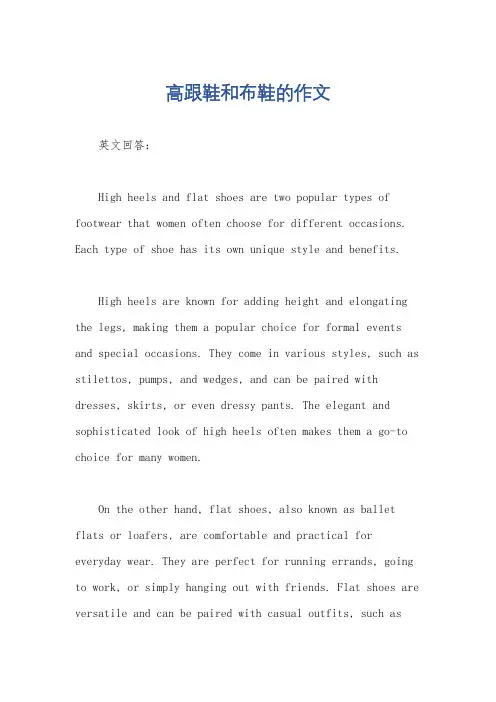 高跟鞋和布鞋的作文

英文回答：

High heels and flat shoes are two popular types of footwear that women often choose for different occasions. Each type of shoe has its own unique style and benefits.

High heels are known for adding height and elongating the legs, making them a popular choice for formal events and special occasions. They come in various styles, such as stilettos, pumps, and wedges, and can be paired with dresses, skirts, or even dressy pants. The elegant and sophisticated look of high heels often makes them a go-to choice for many women.

On the other hand, flat shoes, also known as ballet flats or loafers, are comfortable and practical for everyday wear. They are perfect for running errands, going to work, or simply hanging out with friends. Flat shoes are versatile and can be paired with casual outfits, such as